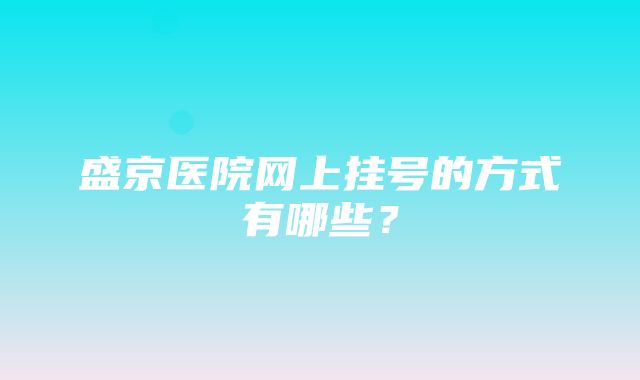 盛京医院网上挂号的方式有哪些？